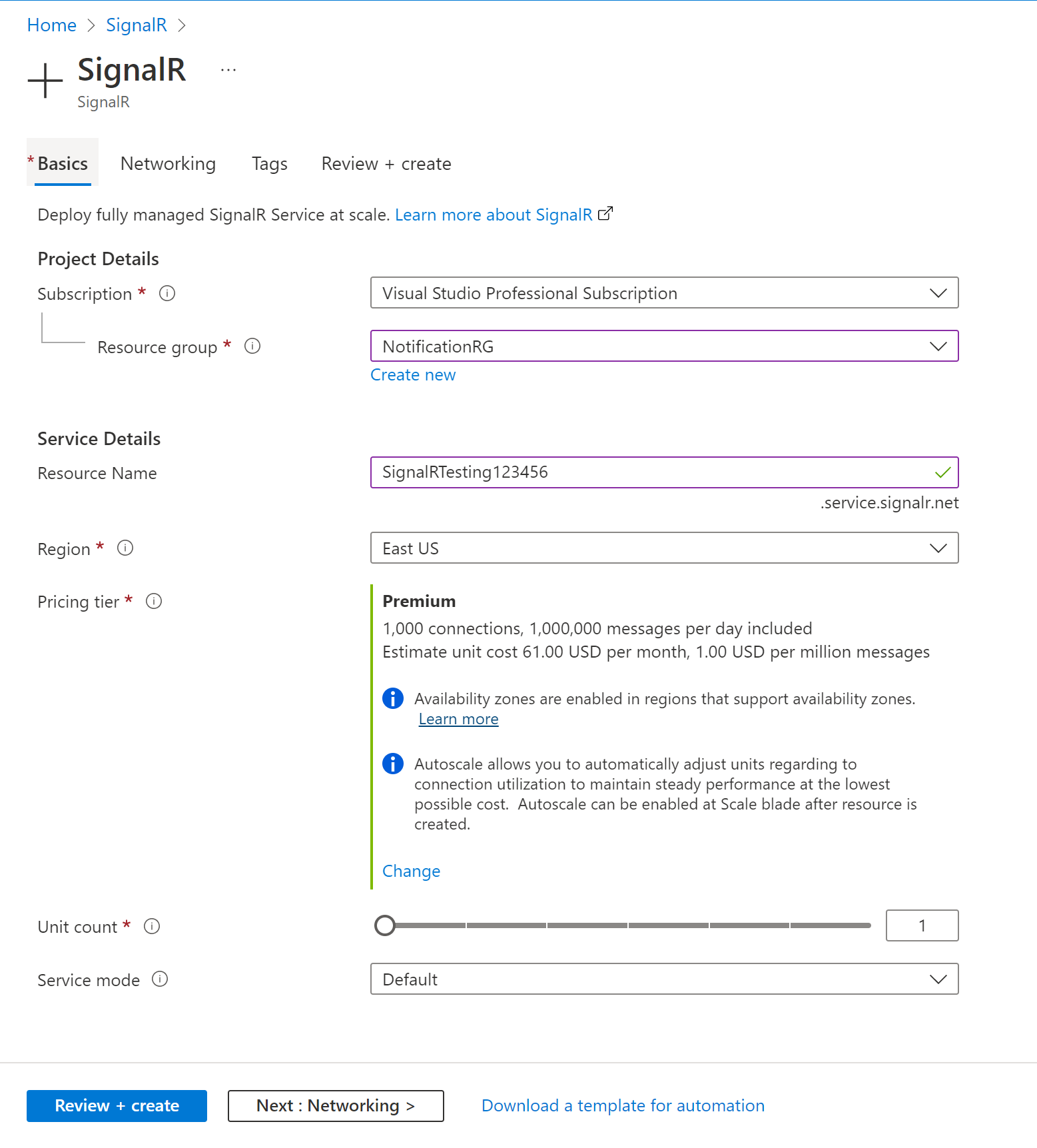 Home > SignalR >

SignalR ...
SignalR

* Basics   Networking   Tags   Review + create

Deploy fully managed SignalR Service at scale. Learn more about SignalR

Project Details

Subscription *
Visual Studio Professional Subscription

Resource group *
NotificationRG
Create new

Service Details

Resource Name
SignalRTesting123456
.service.signalr.net

Region *
East US

Pricing tier *
Premium
1,000 connections, 1,000,000 messages per day included
Estimate unit cost 61.00 USD per month, 1.00 USD per million messages

Availability zones are enabled in regions that support availability zones. Learn more

Autoscale allows you to automatically adjust units regarding to connection utilization to maintain steady performance at the lowest possible cost. Autoscale can be enabled at Scale blade after resource is created.

Change

Unit count *
1

Service mode
Default

Review + create   Next : Networking >   Download a template for automation